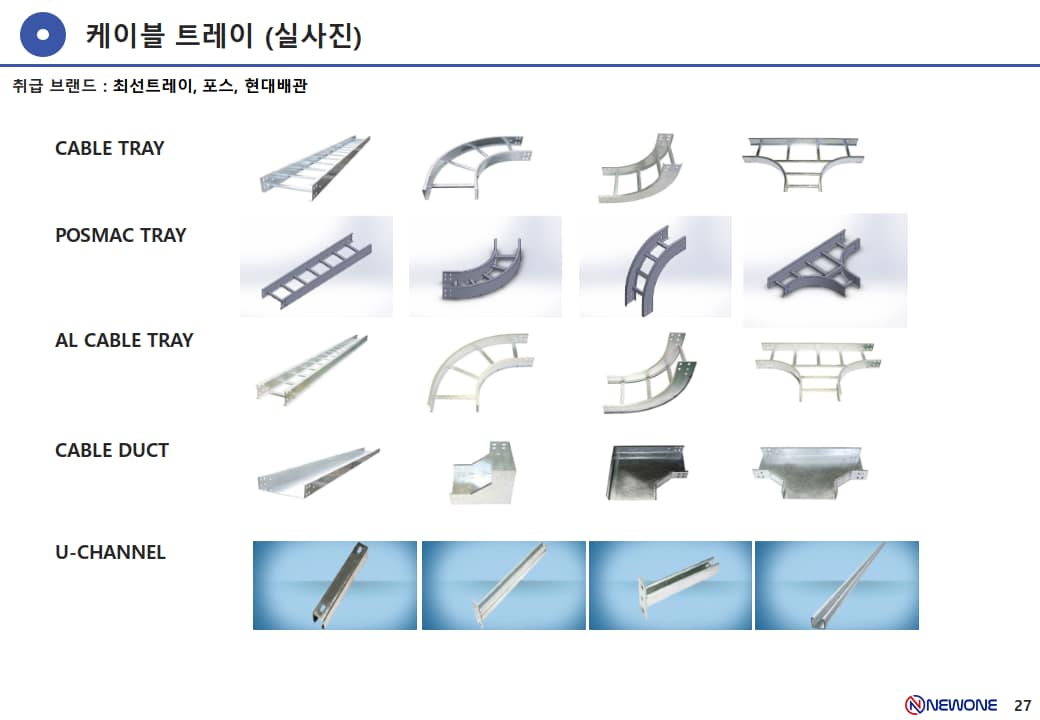 케이블 트레이 (실사진)

취급 브랜드 : 최선트레이, 포스, 현대배관

CABLE TRAY

POSMAC TRAY

AL CABLE TRAY

CABLE DUCT

U-CHANNEL

NEWONE 27